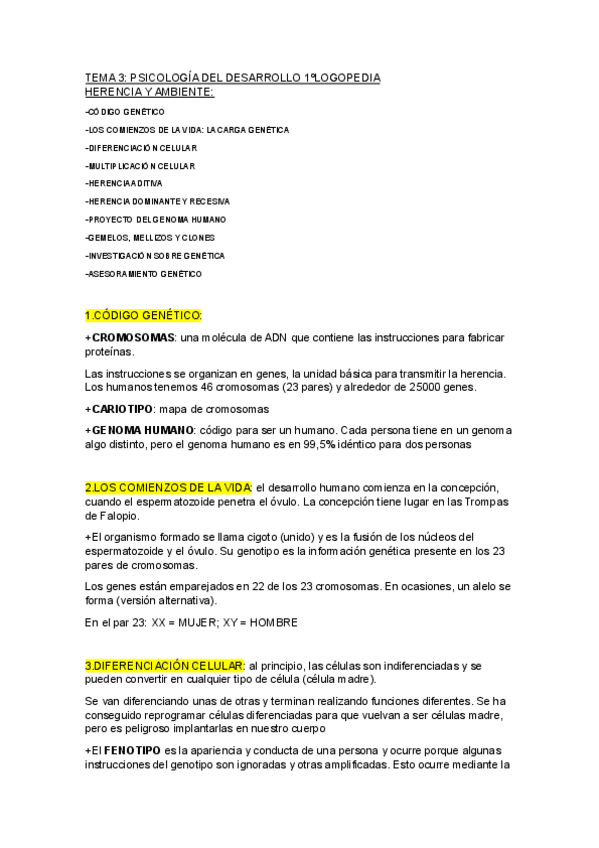 TEMA 3: PSICOLOGÍA DEL DESARROLLO 1ºLOGOPEDIA
HERENCIA Y AMBIENTE:

-CÓDIGO GENÉTICO

-LOS COMIENZOS DE LA VIDA: LA CARGA GENÉTICA

-DIFERENCIACIÓN CELULAR

-MULTIPLICACIÓN CELULAR

-HERENCIA ADITIVA

-HERENCIA DOMINANTE Y RECESIVA

-PROYECTO DEL GENOMA HUMANO

-GEMELOS, MELLIZOS Y CLONES

-INVESTIGACIÓN SOBRE GENÉTICA

-ASESORAMIENTO GENÉTICO

1.CÓDIGO GENÉTICO:

+CROMOSOMAS: una molécula de ADN que contiene las instrucciones para fabricar proteínas.

Las instrucciones se organizan en genes, la unidad básica para transmitir la herencia. Los humanos tenemos 46 cromosomas (23 pares) y alrededor de 25000 genes.

+CARIOTIPO: mapa de cromosomas

+GENOMA HUMANO: código para ser un humano. Cada persona tiene en un genoma algo distinto, pero el genoma humano es en 99,5% idéntico para dos personas

2.LOS COMIENZOS DE LA VIDA: el desarrollo humano comienza en la concepción, cuando el espermatozoide penetra el óvulo. La concepción tiene lugar en las Trompas de Falopio.

+El organismo formado se llama cigoto (unido) y es la fusión de los núcleos del espermatozoide y el óvulo. Su genotipo es la información genética presente en los 23 pares de cromosomas.

Los genes están emparejados en 22 de los 23 cromosomas. En ocasiones, un alelo se forma (versión alternativa).

En el par 23: XX = MUJER; XY = HOMBRE

3.DIFERENCIACIÓN CELULAR: al principio, las células son indiferenciadas y se pueden convertir en cualquier tipo de célula (célula madre).

Se van diferenciando unas de otras y terminan realizando funciones diferentes. Se ha conseguido reprogramar células diferenciadas para que vuelvan a ser células madre, pero es peligroso implantarlas en nuestro cuerpo

+El FENOTIPO es la apariencia y conducta de una persona y ocurre porque algunas instrucciones del genotipo son ignoradas y otras amplificadas. Esto ocurre mediante la